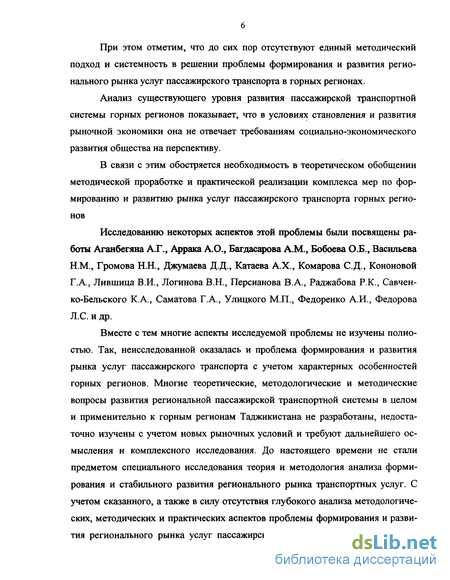 6

При этом отметим, что до сих пор отсутствуют единый методический подход и системность в решении проблемы формирования и развития регионального рынка услуг пассажирского транспорта в горных регионах.

Анализ существующего уровня развития пассажирской транспортной системы горных регионов показывает, что в условиях становления и развития рыночной экономики она не отвечает требованиям социально-экономического развития общества на перспективу.

В связи с этим обостряется необходимость в теоретическом обобщении методической проработке и практической реализации комплекса мер по формированию и развитию рынка услуг пассажирского транспорта горных регионов

Исследованию некоторых аспектов этой проблемы были посвящены работы Аганбегяна А.Г., Аррака А.О., Багдасарова А.М., Бобоева О.Б., Васильева Н.М., Громова Н.Н., Джумаева Д.Д., Катаева А.Х., Комарова С.Д., Кононовой Г.А., Лившица В.И., Логинова В.Н., Персианова В.А., Раджабова Р.К., Савченко-Бельского К.А., Саматова Г.А., Улицкого М.П., Федоренко А.И., Федорова Л.С. и др.

Вместе с тем многие аспекты исследуемой проблемы не изучены полностью. Так, неисследованной оказалась и проблема формирования и развития рынка услуг пассажирского транспорта с учетом характерных особенностей горных регионов. Многие теоретические, методологические и методические вопросы развития региональной пассажирской транспортной системы в целом и применительно к горным регионам Таджикистана не разработаны, недостаточно изучены с учетом новых рыночных условий и требуют дальнейшего осмысления и комплексного исследования. До настоящего времени не стали предметом специального исследования теория и методология анализа формирования и стабильного развития регионального рынка транспортных услуг. С учетом сказанного, а также в силу отсутствия глубокого анализа методологических, методических и практических аспектов проблемы формирования и развития регионального рынка услуг пассажирс

dsLib.net
библиотека диссертаций